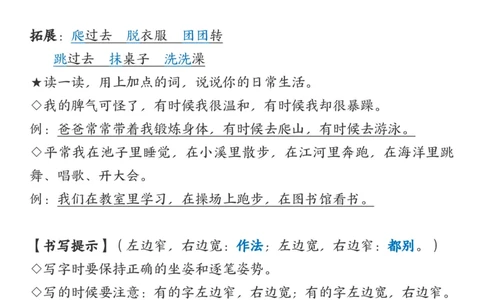 拓展：爬过去　脱衣服　团团转

跳过去　抹桌子　洗洗澡

★读一读，用上加点的词，说说你的日常生活。

◇我的脾气可怪了，有时候我很温和，有时候我却很暴躁。

例：爸爸常常带着我锻炼身体，有时候去爬山，有时候去游泳。

◇平常我在池子里睡觉，在小溪里散步，在江河里奔跑，在海洋里跳舞、唱歌、开大会。

例：我们在教室里学习，在操场上跑步，在图书馆看书。

【书写提示】（左边窄，右边宽：作法；左边宽，右边窄：都别。）

◇写字时要保持正确的坐姿和逐笔姿势。

◇写的时候要注意：有的字左边窄，右边宽；有的字左边宽，右边窄。